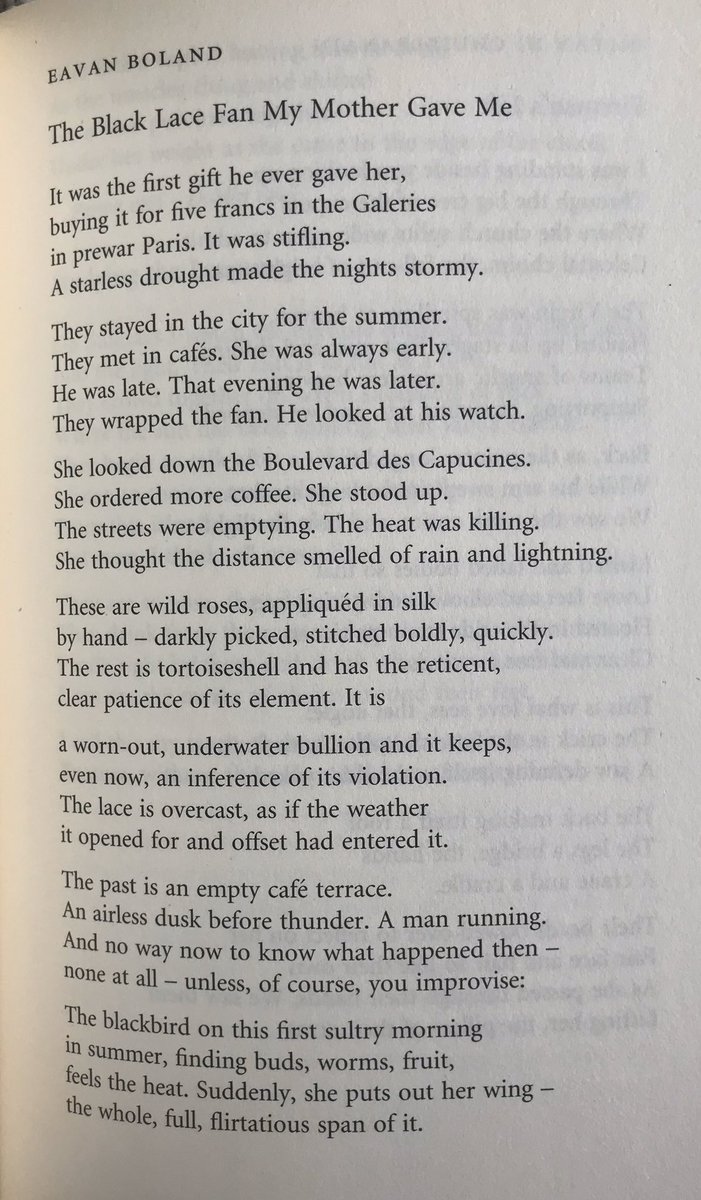 EAVAN BOLAND

The Black Lace Fan My Mother Gave Me

It was the first gift he ever gave her,
buying it for five francs in the Galeries
in prewar Paris. It was stifling.
A starless drought made the nights stormy.

They stayed in the city for the summer.
They met in cafés. She was always early.
He was late. That evening he was later.
They wrapped the fan. He looked at his watch.

She looked down the Boulevard des Capucines.
She ordered more coffee. She stood up.
The streets were emptying. The heat was killing.
She thought the distance smelled of rain and lightning.

These are wild roses, appliquéd in silk
by hand – darkly picked, stitched boldly, quickly.
The rest is tortoiseshell and has the reticent,
clear patience of its element. It is

a worn-out, underwater bullion and it keeps,
even now, an inference of its violation.
The lace is overcast, as if the weather
it opened for and offset had entered it.

The past is an empty café terrace.
An airless dusk before thunder. A man running.
And no way now to know what happened then –
none at all – unless, of course, you improvise:

The blackbird on this first sultry morning
in summer, finding buds, worms, fruit,
feels the heat. Suddenly, she puts out her wing –
the whole, full, flirtatious span of it.